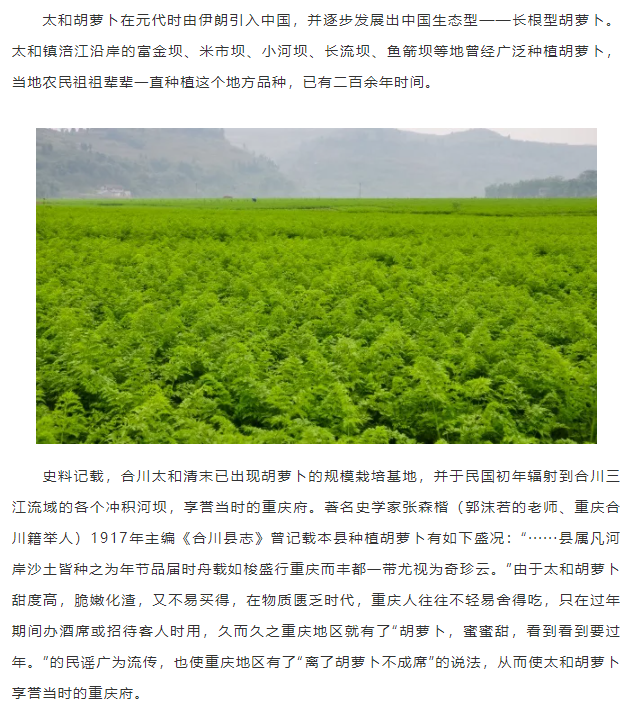 太和胡萝卜在元代时由伊朗引入中国，并逐步发展出中国生态型——长根型胡萝卜。太和镇涪江沿岸的富金坝、米市坝、小河坝、长流坝、鱼箭坝等地曾经广泛种植胡萝卜，当地农民祖祖辈辈一直种植这个地方品种，已有二百余年时间。

史料记载，合川太和清末已出现胡萝卜的规模栽培基地，并于民国初年辐射到合川三江流域的各个冲积河坝，享誉当时的重庆府。著名史学家张森楷（郭沫若的老师、重庆合川籍举人）1917年主编《合川县志》曾记载本县种植胡萝卜有如下盛况：“……县属凡河岸沙土皆种之为年节品届时舟载如梭盛行重庆而丰都一带尤视为奇珍云。”由于太和胡萝卜甜度高，脆嫩化渣，又不易买得，在物质匮乏时代，重庆人往往不轻易舍得吃，只在过年期间办酒席或招待客人时用，久而久之重庆地区就有了“胡萝卜，蜜蜜甜，看到看到要过年。”的民谣广为流传，也使重庆地区有了“离了胡萝卜不成席”的说法，从而使太和胡萝卜享誉当时的重庆府。